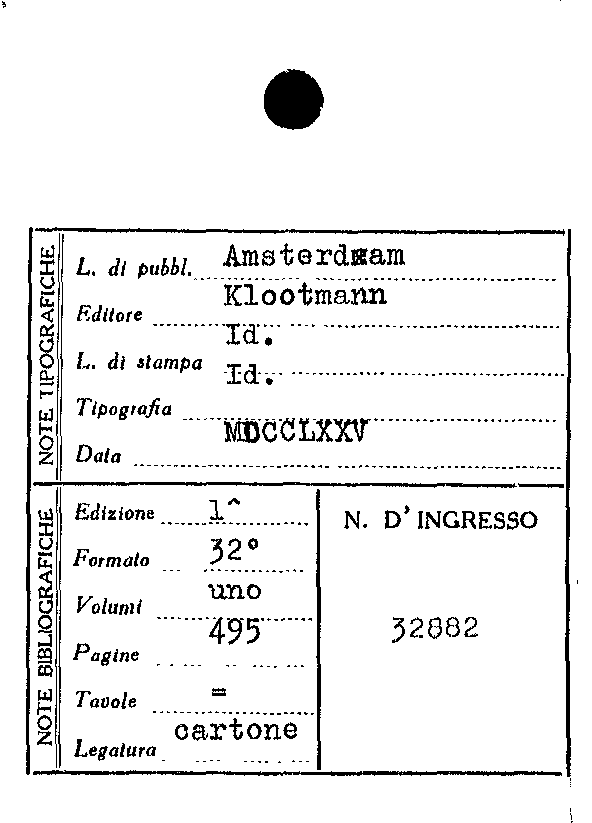 NOTE TIPOGRAFICHE

L. di pubbl. Amsterdmam

Editore Klootmann

L. di stampa Id.

Tipografia Id.

Data MDCCLXXV

NOTE BIBLIOGRAFICHE

Edizione 1^

Formato 32°

Volumi uno

Pagine 495

Tavole =

Legatura cartone

N. D'INGRESSO

32882